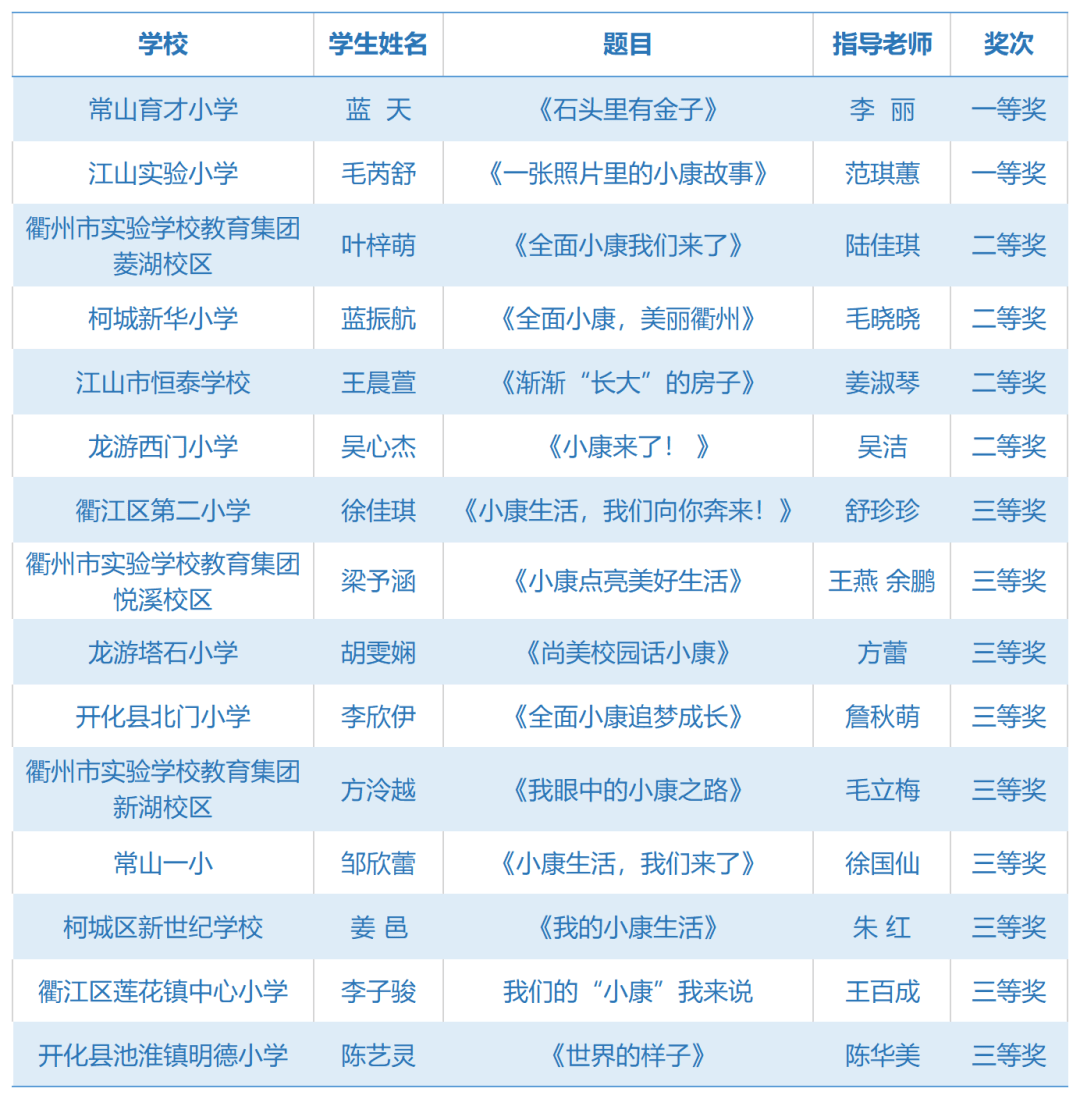 | 学校 | 学生姓名 | 题目 | 指导老师 | 奖次 |
|---|---|---|---|---|
| 常山育才小学 | 蓝 天 | 《石头里有金子》 | 李 丽 | 一等奖 |
| 江山实验小学 | 毛芮舒 | 《一张照片里的小康故事》 | 范琪蕙 | 一等奖 |
| 衢州市实验学校教育集团菱湖校区 | 叶梓萌 | 《全面小康我们来了》 | 陆佳琪 | 二等奖 |
| 柯城新华小学 | 蓝振航 | 《全面小康，美丽衢州》 | 毛晓晓 | 二等奖 |
| 江山市恒泰学校 | 王晨萱 | 《渐渐“长大”的房子》 | 姜淑琴 | 二等奖 |
| 龙游西门小学 | 吴心杰 | 《小康来了！》 | 吴洁 | 二等奖 |
| 衢江区第二小学 | 徐佳琪 | 《小康生活，我们向你奔来！》 | 舒珍珍 | 三等奖 |
| 衢州市实验学校教育集团悦溪校区 | 梁予涵 | 《小康点亮美好生活》 | 王燕 余鹏 | 三等奖 |
| 龙游塔石小学 | 胡雯娴 | 《尚美校园话小康》 | 方蕾 | 三等奖 |
| 开化县北门小学 | 李欣伊 | 《全面小康追梦成长》 | 詹秋萌 | 三等奖 |
| 衢州市实验学校教育集团新湖校区 | 方泠越 | 《我眼中的小康之路》 | 毛立梅 | 三等奖 |
| 常山一小 | 邹欣蕾 | 《小康生活，我们来了》 | 徐国仙 | 三等奖 |
| 柯城区新世纪学校 | 姜 邑 | 《我的小康生活》 | 朱 红 | 三等奖 |
| 衢江区莲花镇中心小学 | 李子骏 | 我们的“小康”我来说 | 王百成 | 三等奖 |
| 开化县池淮镇明德小学 | 陈艺灵 | 《世界的样子》 | 陈华美 | 三等奖 |